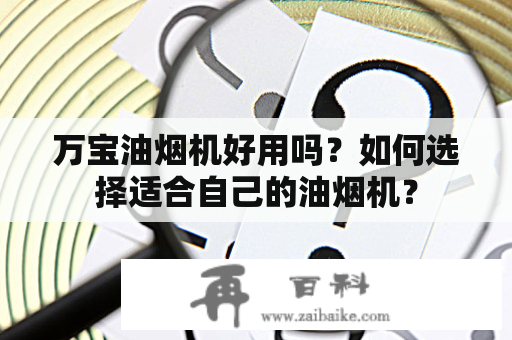 万宝油烟机好用吗？如何选择适合自己的油烟机？

再 百科
www.zaibaike.com